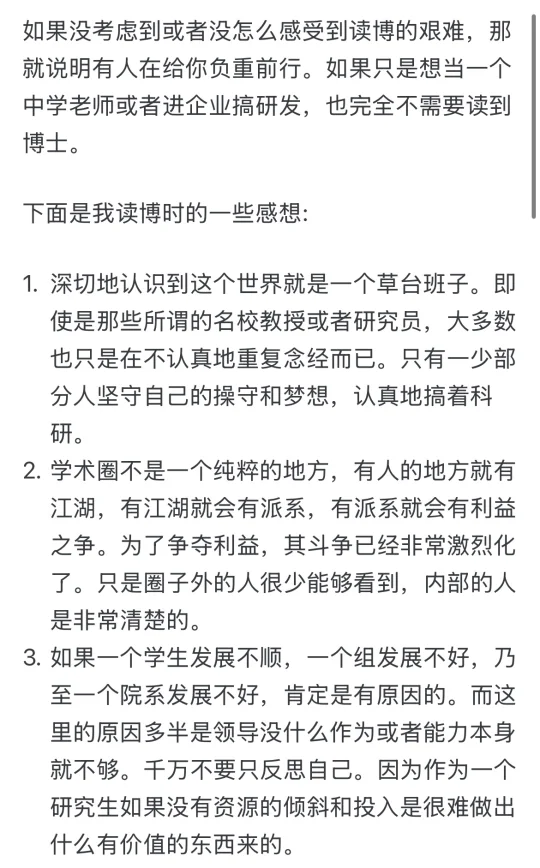 如果没考虑到或者没怎么感受到读博的艰难，那就说明有人在给你负重前行。如果只是想当一个中学老师或者进企业搞研发，也完全不需要读到博士。

下面是我读博时的一些感想:

1. 深切地认识到这个世界就是一个草台班子。即使是那些所谓的名校教授或者研究员，大多数也只是在不认真地重复念经而已。只有一少部分人坚守自己的操守和梦想，认真地搞着科研。
2. 学术圈不是一个纯粹的地方，有人的地方就有江湖，有江湖就会有派系，有派系就会有利益之争。为了争夺利益，其斗争已经非常激烈化了。只是圈子外的人很少能够看到，内部的人是非常清楚的。
3. 如果一个学生发展不顺，一个组发展不好，乃至一个院系发展不好，肯定是有原因的。而这里的原因多半是领导没什么作为或者能力本身就不够。千万不要只反思自己。因为作为一个研究生如果没有资源的倾斜和投入是很难做出什么有价值的东西来的。